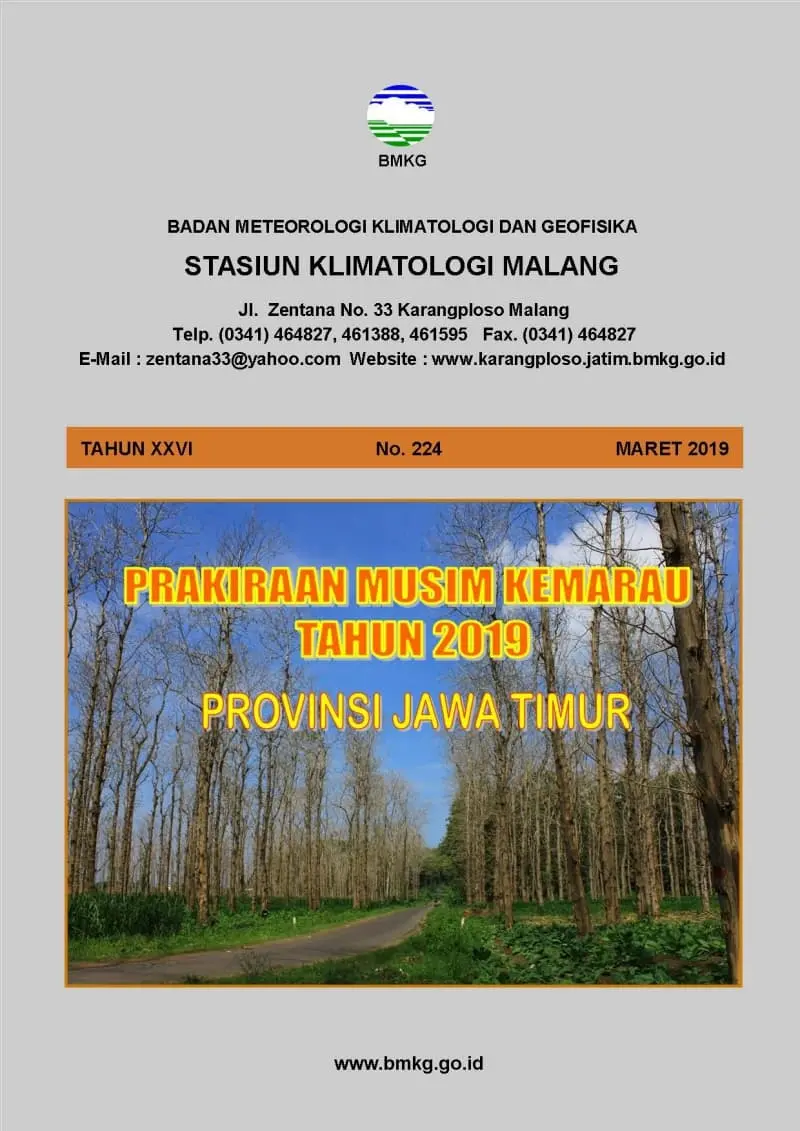 BMKG

BADAN METEOROLOGI KLIMATOLOGI DAN GEOFISIKA

STASIUN KLIMATOLOGI MALANG

Jl. Zentana No. 33 Karangploso Malang
Telp. (0341) 464827, 461388, 461595 Fax. (0341) 464827
E-Mail : zentana33@yahoo.com Website : www.karangploso.jatim.bmkg.go.id

TAHUN XXVI No. 224 MARET 2019

PRAKIRAAN MUSIM KEMARAU
TAHUN 2019

PROVINSI JAWA TIMUR

www.bmkg.go.id